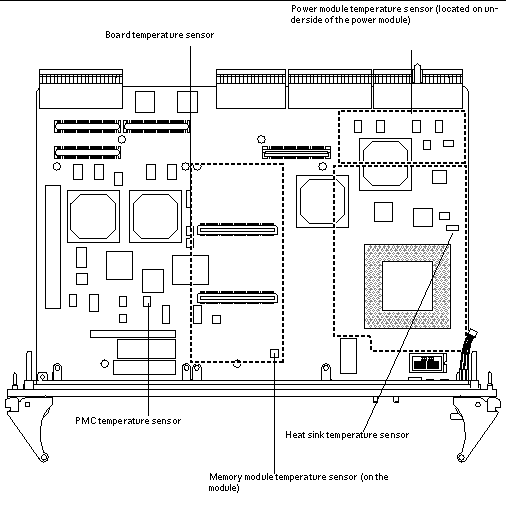 Power module temperature sensor (located on underside of the power module)

Board temperature sensor

PMC temperature sensor

Heat sink temperature sensor

Memory module temperature sensor (on the module)